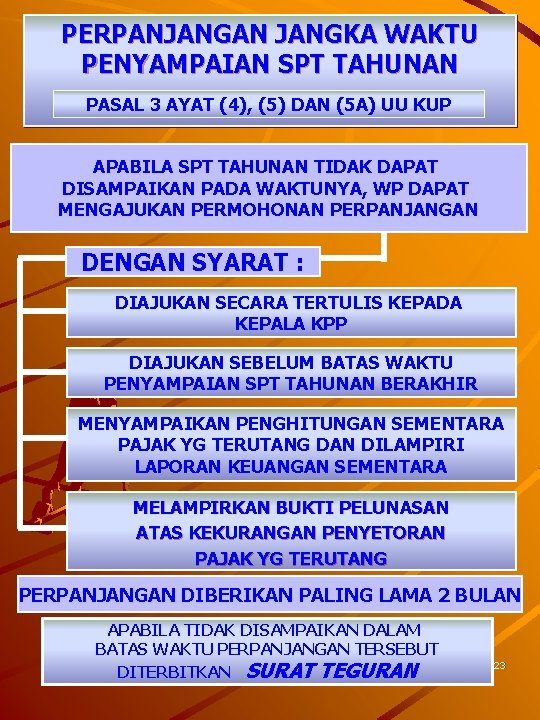 PERPANJANGAN JANGKA WAKTU PENYAMPAIAN SPT TAHUNAN

PASAL 3 AYAT (4), (5) DAN (5A) UU KUP

APABILA SPT TAHUNAN TIDAK DAPAT DISAMPAIKAN PADA WAKTUNYA, WP DAPAT MENGAJUKAN PERMOHONAN PERPANJANGAN

DENGAN SYARAT :

DIAJUKAN SECARA TERTULIS KEPADA KEPALA KPP

DIAJUKAN SEBELUM BATAS WAKTU PENYAMPAIAN SPT TAHUNAN BERAKHIR

MENYAMPAIKAN PENGHITUNGAN SEMENTARA PAJAK YG TERUTANG DAN DILAMPIRI LAPORAN KEUANGAN SEMENTARA

MELAMPIRKAN BUKTI PELUNASAN ATAS KEKURANGAN PENYETORAN PAJAK YG TERUTANG

PERPANJANGAN DIBERIKAN PALING LAMA 2 BULAN

APABILA TIDAK DISAMPAIKAN DALAM BATAS WAKTU PERPANJANGAN TERSEBUT DITERBITKAN SURAT TEGURAN

23